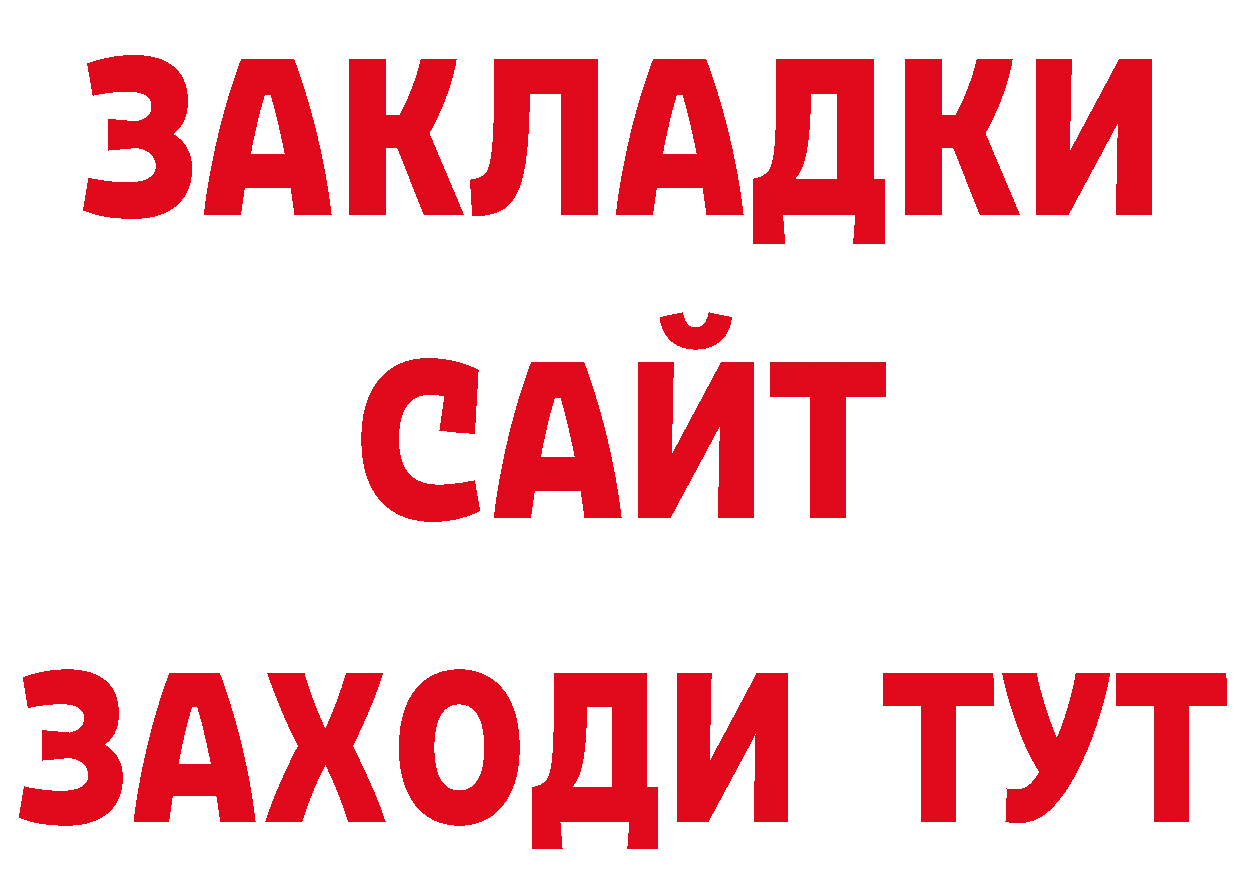 ЗАКЛАДКИ
САЙТ
ЗАХОДИ ТУТ